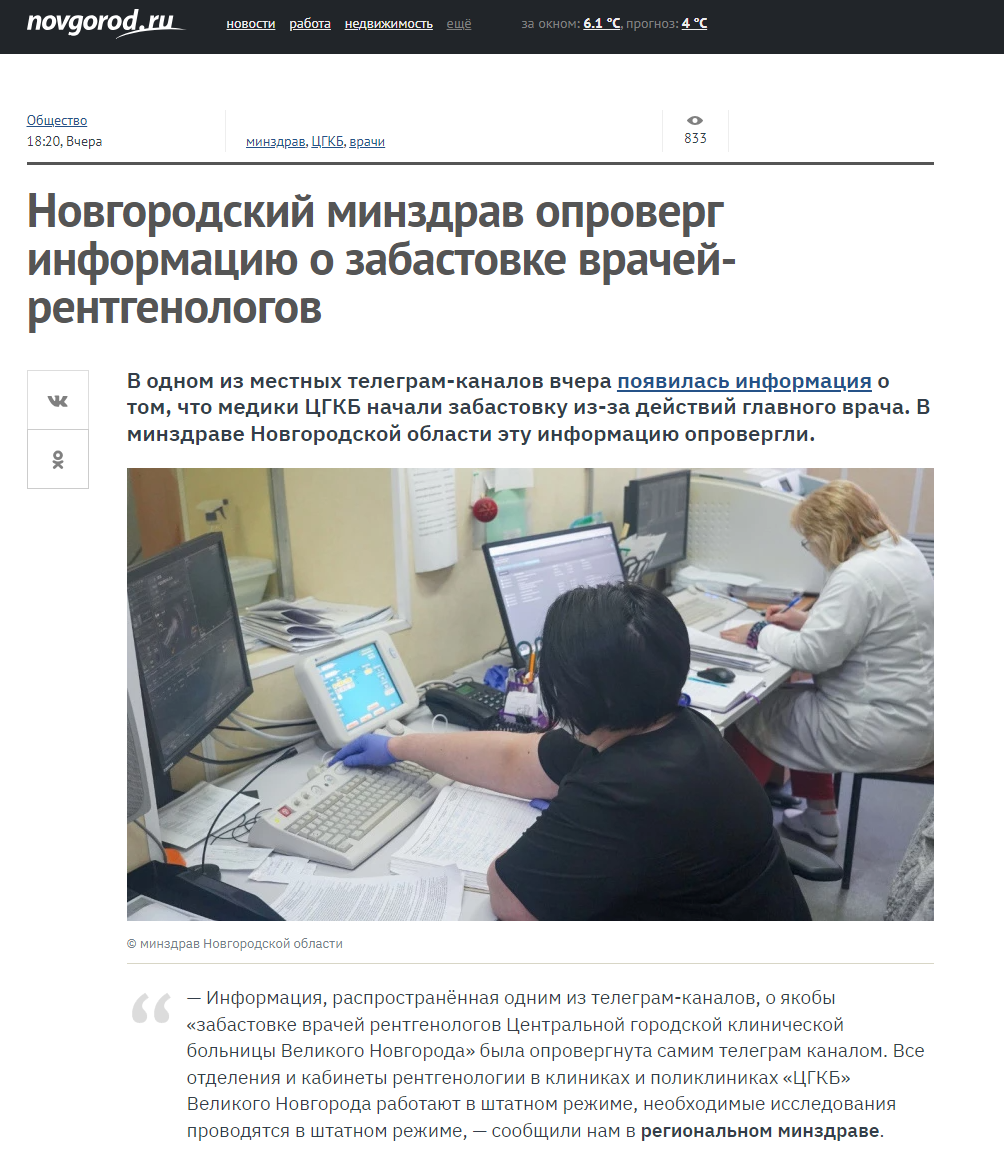 novgorod.ru новости работа недвижимость ещё за окном: 6.1 °C, прогноз: 4 °C

Общество
18:20, Вчера

минздрав, ЦГКБ, врачи

833

Новгородский минздрав опроверг информацию о забастовке врачей-рентгенологов

В одном из местных телеграм-каналов вчера появилась информация о том, что медики ЦГКБ начали забастовку из-за действий главного врача. В минздраве Новгородской области эту информацию опровергли.

© минздрав Новгородской области

— Информация, распространённая одним из телеграм-каналов, о якобы «забастовке врачей рентгенологов Центральной городской клинической больницы Великого Новгорода» была опровергнута самим телеграм каналом. Все отделения и кабинеты рентгенологии в клиниках и поликлиниках «ЦГКБ» Великого Новгорода работают в штатном режиме, необходимые исследования проводятся в штатном режиме, — сообщили нам в региональном минздраве.